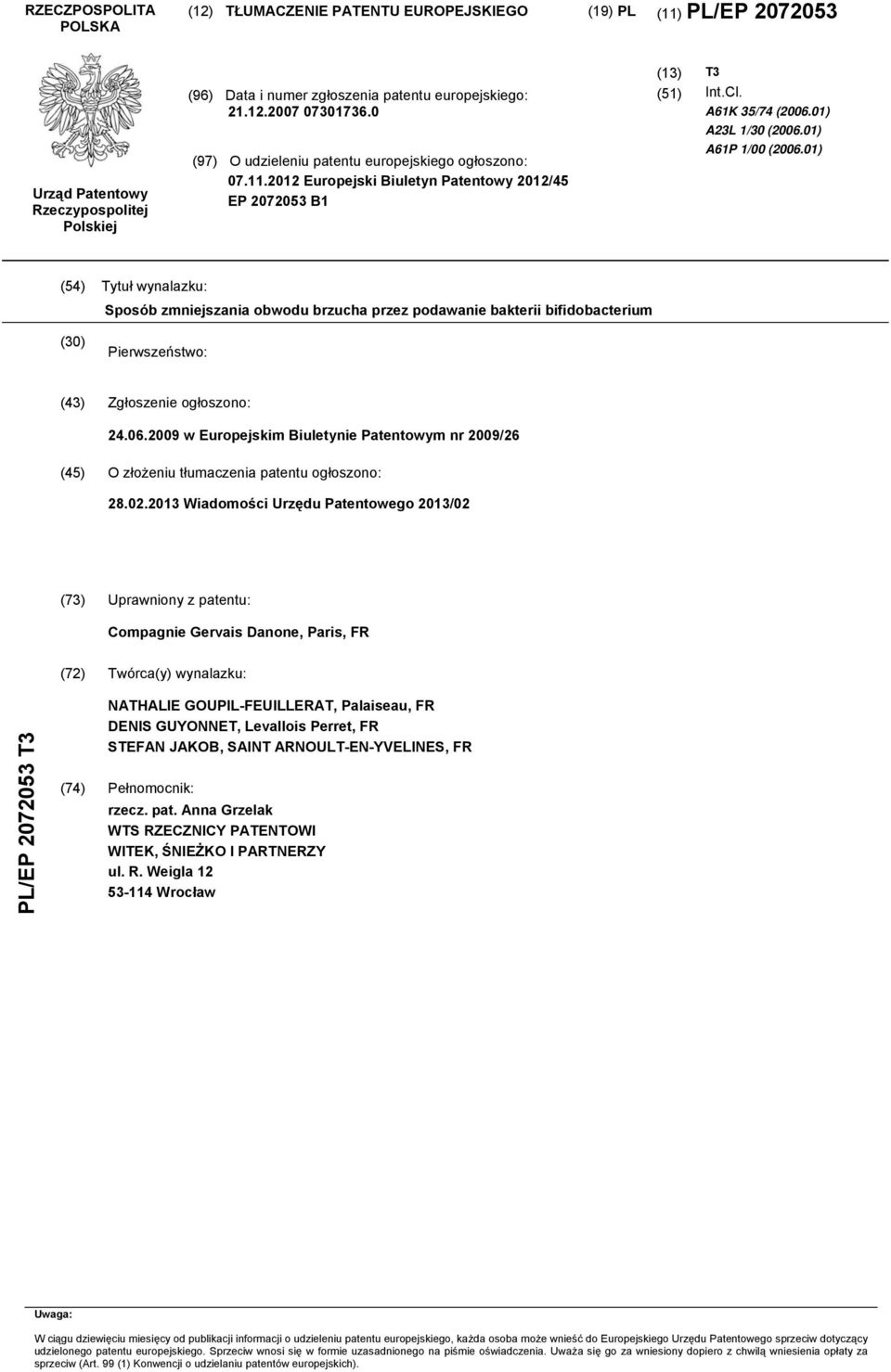 RZECZPOSPOLITA POLSKA

(12) TŁUMACZENIE PATENTU EUROPEJSKIEGO

(19) PL

(11) PL/EP 2072053

Urząd Patentowy Rzeczypospolitej Polskiej

(96) Data i numer zgłoszenia patentu europejskiego: 21.12.2007 07301736.0

(97) O udzieleniu patentu europejskiego ogłoszono: 07.11.2012 Europejski Biuletyn Patentowy 2012/45 EP 2072053 B1

(13) T3

(51) Int.Cl.
A61K 35/74 (2006.01)
A23L 1/30 (2006.01)
A61P 1/00 (2006.01)

(54) Tytuł wynalazku:
Sposób zmniejszania obwodu brzucha przez podawanie bakterii bifidobacterium

(30) Pierwszeństwo:

(43) Zgłoszenie ogłoszono:
24.06.2009 w Europejskim Biuletynie Patentowym nr 2009/26

(45) O złożeniu tłumaczenia patentu ogłoszono:
28.02.2013 Wiadomości Urzędu Patentowego 2013/02

(73) Uprawniony z patentu:
Compagnie Gervais Danone, Paris, FR

(72) Twórca(y) wynalazku:
NATHALIE GOUPIL-FEUILLERAT, Palaiseau, FR
DENIS GUYONNET, Levallois Perret, FR
STEFAN JAKOB, SAINT ARNOULT-EN-YVELINES, FR

(74) Pełnomocnik:
rzecz. pat. Anna Grzelak
WTS RZECZNICY PATENTOWI
WITEK, ŚNIEŻKO I PARTNERZY
ul. R. Weigla 12
53-114 Wrocław

PL/EP 2072053 T3

Uwaga:
W ciągu dziewięciu miesięcy od publikacji informacji o udzieleniu patentu europejskiego, każda osoba może wnieść do Europejskiego Urzędu Patentowego sprzeciw dotyczący udzielonego patentu europejskiego. Sprzeciw wnosi się w formie uzasadnionego na piśmie oświadczenia. Uważa się go za wniesiony dopiero z chwilą wniesienia opłaty za sprzeciw (Art. 99 (1) Konwencji o udzielaniu patentów europejskich).